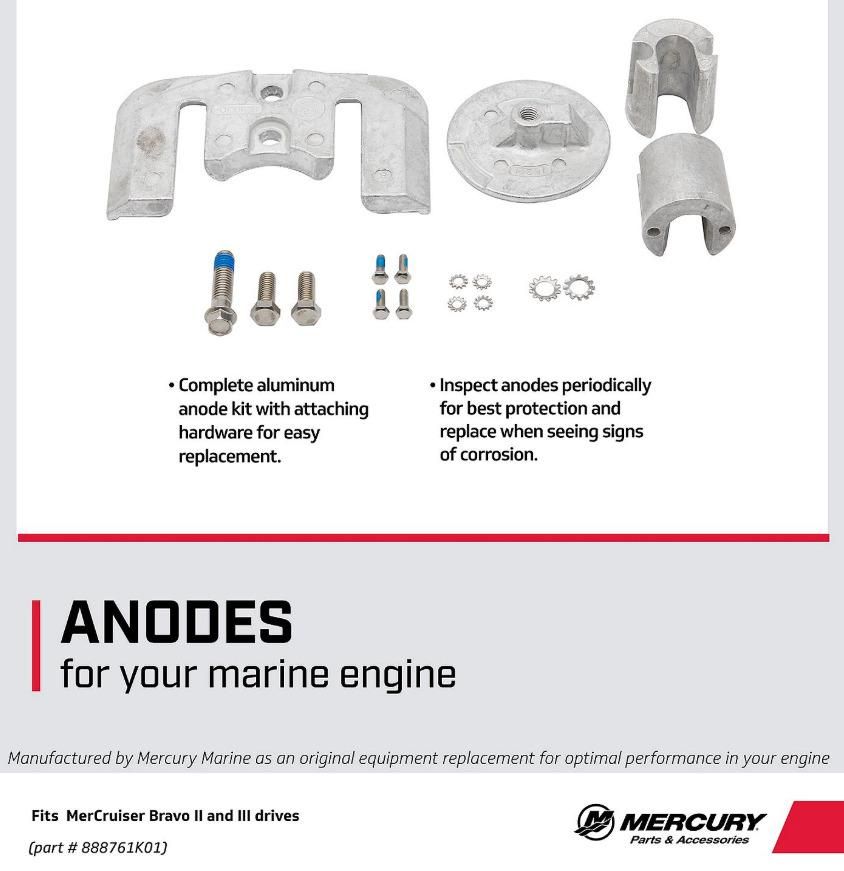 • Complete aluminum anode kit with attaching hardware for easy replacement.

• Inspect anodes periodically for best protection and replace when seeing signs of corrosion.

ANODES
for your marine engine

Manufactured by Mercury Marine as an original equipment replacement for optimal performance in your engine

Fits MerCruiser Bravo II and III drives
(part # 888761K01)

MERCURY
Parts & Accessories